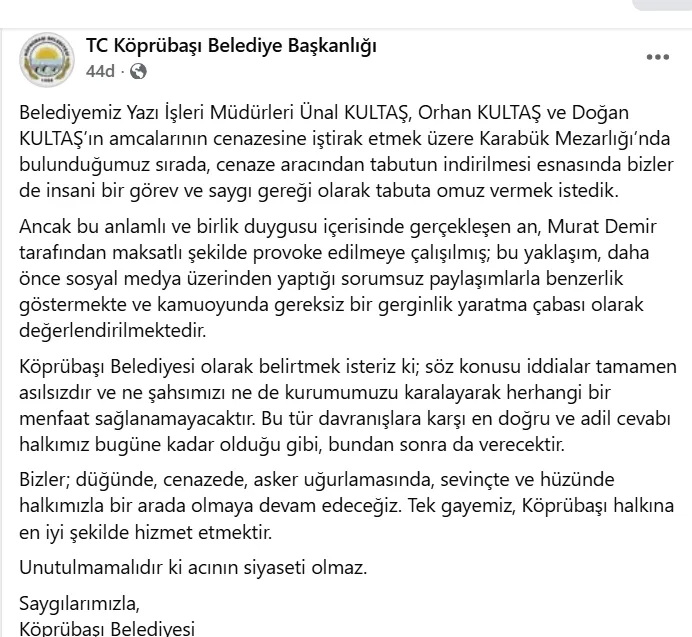 TC Köprübaşı Belediye Başkanlığı
44d ·

Belediyemiz Yazı İşleri Müdürleri Ünal KULTAŞ, Orhan KULTAŞ ve Doğan KULTAŞ'ın amcalarının cenazesine iştirak etmek üzere Karabük Mezarlığı'nda bulunduğumuz sırada, cenaze aracından tabutun indirilmesi esnasında bizler de insani bir görev ve saygı gereği olarak tabuta omuz vermek istedik.

Ancak bu anlamlı ve birlik duygusu içerisinde gerçekleşen an, Murat Demir tarafından maksatlı şekilde provoke edilmeye çalışılmış; bu yaklaşım, daha önce sosyal medya üzerinden yaptığı sorumsuz paylaşımlarla benzerlik göstermekte ve kamuoyunda gereksiz bir gerginlik yaratma çabası olarak değerlendirilmektedir.

Köprübaşı Belediyesi olarak belirtmek isteriz ki; söz konusu iddialar tamamen asılsızdır ve ne şahsımızı ne de kurumumuzu karalayarak herhangi bir menfaat sağlanamayacaktır. Bu tür davranışlara karşı en doğru ve adil cevabı halkımız bugüne kadar olduğu gibi, bundan sonra da verecektir.

Bizler; düğünde, cenazede, asker uğurlamasında, sevinçte ve hüzünde halkımızla bir arada olmaya devam edeceğiz. Tek gayemiz, Köprübaşı halkına en iyi şekilde hizmet etmektir.

Unutulmamalıdır ki acının siyaseti olmaz.

Saygılarımızla,
Köprübaşı Belediyesi